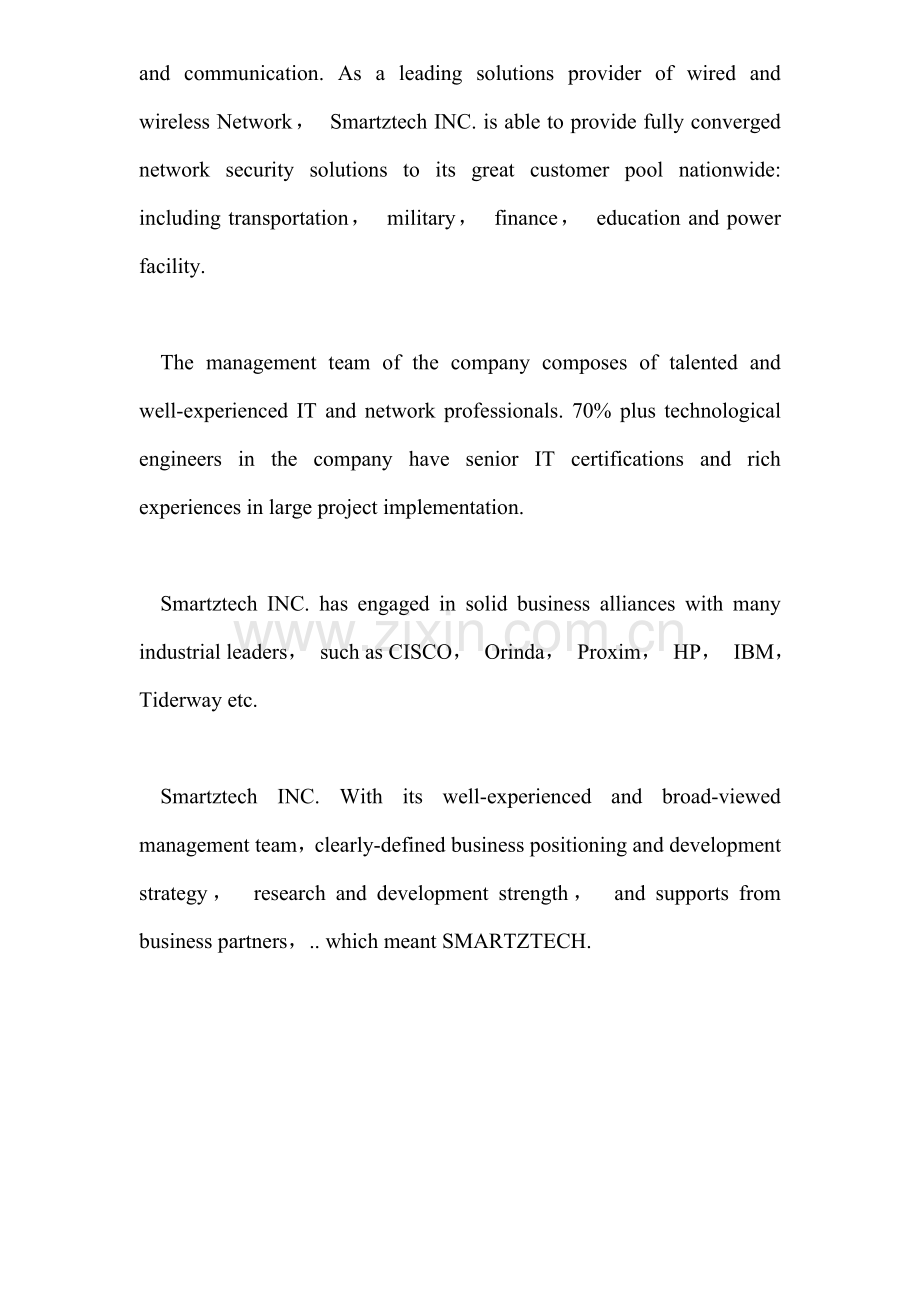 and communication. As a leading solutions provider of wired and wireless Network， Smartztech INC. is able to provide fully converged network security solutions to its great customer pool nationwide: including transportation， military， finance， education and power facility.

The management team of the company composes of talented and well-experienced IT and network professionals. 70% plus technological engineers in the company have senior IT certifications and rich experiences in large project implementation.

Smartztech INC. has engaged in solid business alliances with many industrial leaders， such as CISCO， Orinda， Proxim， HP， IBM， Tiderway etc.

Smartztech INC. With its well-experienced and broad-viewed management team，clearly-defined business positioning and development strategy， research and development strength， and supports from business partners，.. which meant SMARTZTECH.

www.zixin.com.cn